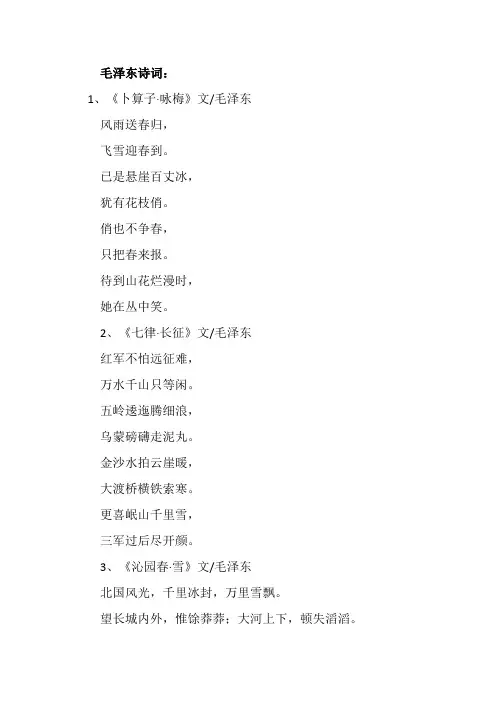 毛泽东诗词：

1、《卜算子·咏梅》文/毛泽东

风雨送春归，

飞雪迎春到。

已是悬崖百丈冰，

犹有花枝俏。

俏也不争春，

只把春来报。

待到山花烂漫时，

她在丛中笑。

2、《七律·长征》文/毛泽东

红军不怕远征难，

万水千山只等闲。

五岭逶迤腾细浪，

乌蒙磅礴走泥丸。

金沙水拍云崖暖，

大渡桥横铁索寒。

更喜岷山千里雪，

三军过后尽开颜。

3、《沁园春·雪》文/毛泽东

北国风光，千里冰封，万里雪飘。

望长城内外，惟馀莽莽；大河上下，顿失滔滔。